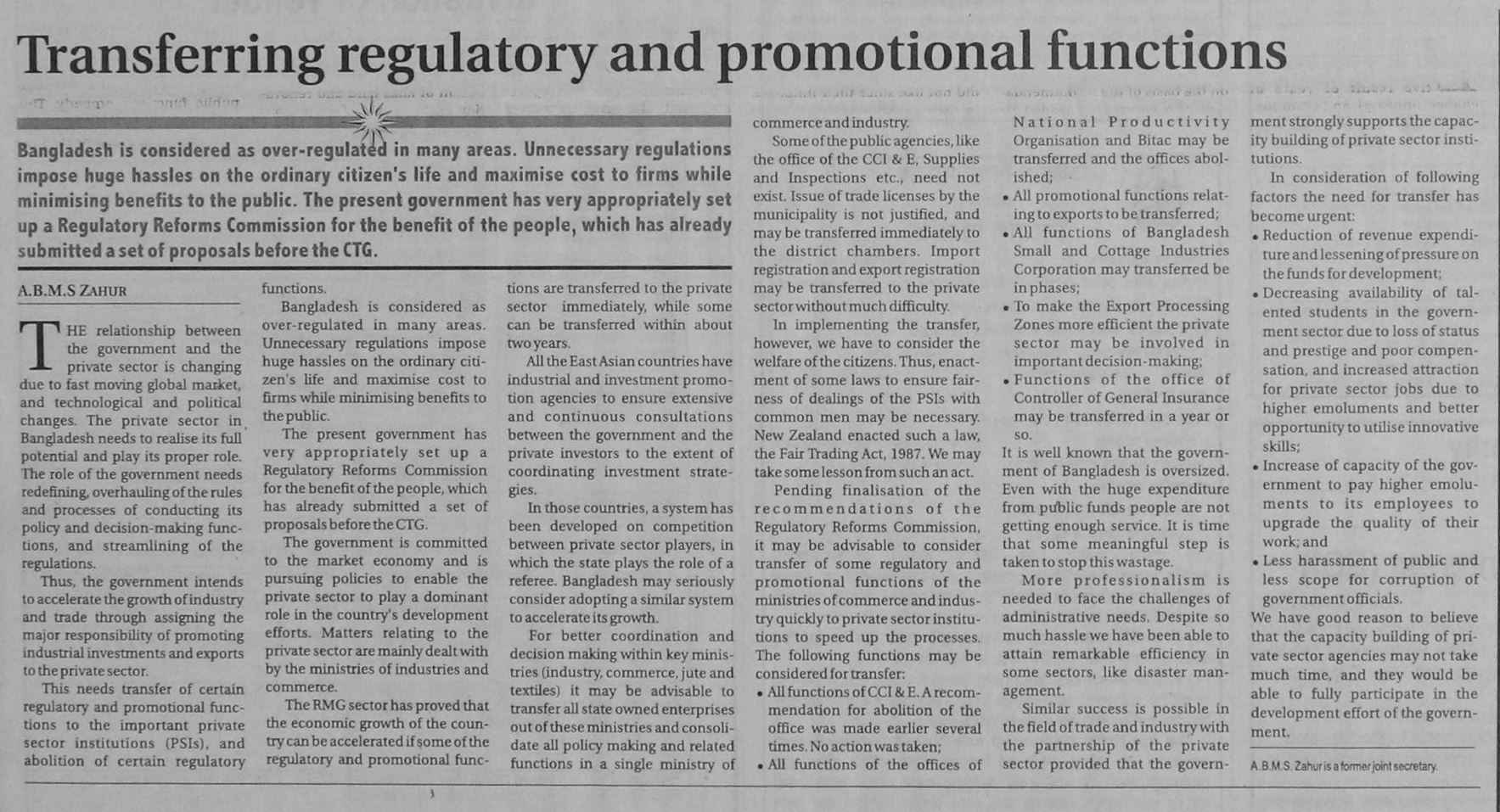 Transferring regulatory and promotional functions

Bangladesh is considered as over-regulated in many areas. Unnecessary regulations impose huge hassles on the ordinary citizen's life and maximise cost to firms while minimising benefits to the public. The present government has very appropriately set up a Regulatory Reforms Commission for the benefit of the people, which has already submitted a set of proposals before the CTG.

A.B.M.S ZAHUR

THE relationship between the government and the private sector is changing due to fast moving global market, and technological and political changes. The private sector in Bangladesh needs to realise its full potential and play its proper role. The role of the government needs redefining, overhauling of the rules and processes of conducting its policy and decision-making functions, and streamlining of the regulations.

Thus, the government intends to accelerate the growth of industry and trade through assigning the major responsibility of promoting industrial investments and exports to the private sector.

This needs transfer of certain regulatory and promotional functions to the important private sector institutions (PSIs), and abolition of certain regulatory functions.

Bangladesh is considered as over-regulated in many areas. Unnecessary regulations impose huge hassles on the ordinary citizen's life and maximise cost to firms while minimising benefits to the public.

The present government has very appropriately set up a Regulatory Reforms Commission for the benefit of the people, which has already submitted a set of proposals before the CTG.

The government is committed to the market economy and is pursuing policies to enable the private sector to play a dominant role in the country's development efforts. Matters relating to the private sector are mainly dealt with by the ministries of industries and commerce.

The RMG sector has proved that the economic growth of the country can be accelerated if some of the regulatory and promotional functions are transferred to the private sector immediately, while some can be transferred within about two years.

All the East Asian countries have industrial and investment promotion agencies to ensure extensive and continuous consultations between the government and the private investors to the extent of coordinating investment strategies.

In those countries, a system has been developed on competition between private sector players, in which the state plays the role of a referee. Bangladesh may seriously consider adopting a similar system to accelerate its growth.

For better coordination and decision making within key ministries (industry, commerce, jute and textiles) it may be advisable to transfer all state owned enterprises out of these ministries and consolidate all policy making and related functions in a single ministry of commerce and industry.

Some of the public agencies, like the office of the CCI & E, Supplies and Inspections etc., need not exist. Issue of trade licenses by the municipality is not justified, and may be transferred immediately to the district chambers. Import registration and export registration may be transferred to the private sector without much difficulty.

In implementing the transfer, however, we have to consider the welfare of the citizens. Thus, enactment of some laws to ensure fairness of dealings of the PSIs with common men may be necessary. New Zealand enacted such a law, the Fair Trading Act, 1987. We may take some lesson from such an act.

Pending finalisation of the recommendations of the Regulatory Reforms Commission, it may be advisable to consider transfer of some regulatory and promotional functions of the ministries of commerce and industry quickly to private sector institutions to speed up the processes. The following functions may be considered for transfer:

• All functions of CCI & E. A recommendation for abolition of the office was made earlier several times. No action was taken;
• All functions of the offices of National Productivity Organisation and Bitac may be transferred and the offices abolished;
• All promotional functions relating to exports to be transferred;
• All functions of Bangladesh Small and Cottage Industries Corporation may transferred be in phases;
• To make the Export Processing Zones more efficient the private sector may be involved in important decision-making;
• Functions of the office of Controller of General Insurance may be transferred in a year or so.

It is well known that the government of Bangladesh is oversized. Even with the huge expenditure from public funds people are not getting enough service. It is time that some meaningful step is taken to stop this wastage.

More professionalism is needed to face the challenges of administrative needs. Despite so much hassle we have been able to attain remarkable efficiency in some sectors, like disaster management.

Similar success is possible in the field of trade and industry with the partnership of the private sector provided that the government strongly supports the capacity building of private sector institutions.

In consideration of following factors the need for transfer has become urgent:
• Reduction of revenue expenditure and lessening of pressure on the funds for development;
• Decreasing availability of talented students in the government sector due to loss of status and prestige and poor compensation, and increased attraction for private sector jobs due to higher emoluments and better opportunity to utilise innovative skills;
• Increase of capacity of the government to pay higher emoluments to its employees to upgrade the quality of their work; and
• Less harassment of public and less scope for corruption of government officials.

We have good reason to believe that the capacity building of private sector agencies may not take much time, and they would be able to fully participate in the development effort of the government.

A.B.M.S. Zahur is a former joint secretary.